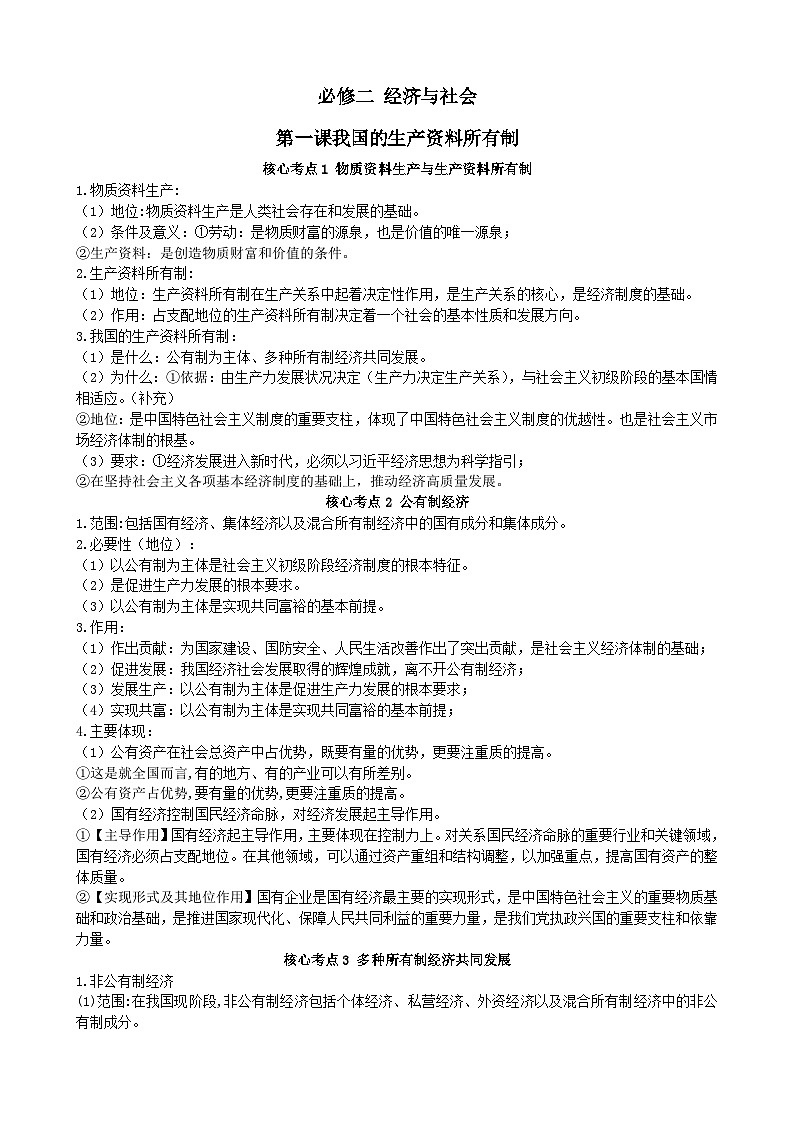 必修二 经济与社会

第一课我国的生产资料所有制

核心考点 1 物质资料生产与生产资料所有制

1.物质资料生产:
（1）地位:物质资料生产是人类社会存在和发展的基础。
（2）条件及意义：①劳动：是物质财富的源泉，也是价值的唯一源泉；
②生产资料：是创造物质财富和价值的条件。
2.生产资料所有制:
（1）地位：生产资料所有制在生产关系中起着决定性作用，是生产关系的核心，是经济制度的基础。
（2）作用：占支配地位的生产资料所有制决定着一个社会的基本性质和发展方向。
3.我国的生产资料所有制：
（1）是什么：公有制为主体、多种所有制经济共同发展。
（2）为什么：①依据：由生产力发展状况决定（生产力决定生产关系），与社会主义初级阶段的基本国情相适应。(补充)
②地位：是中国特色社会主义制度的重要支柱，体现了中国特色社会主义制度的优越性。也是社会主义市场经济体制的根基。
（3）要求：①经济发展进入新时代，必须以习近平经济思想为科学指引；
②在坚持社会主义各项基本经济制度的基础上，推动经济高质量发展。

核心考点 2 公有制经济

1.范围:包括国有经济、集体经济以及混合所有制经济中的国有成分和集体成分。
2.必要性（地位）：
（1）以公有制为主体是社会主义初级阶段经济制度的根本特征。
（2）是促进生产力发展的根本要求。
（3）以公有制为主体是实现共同富裕的基本前提。
3.作用:
（1）作出贡献：为国家建设、国防安全、人民生活改善作出了突出贡献，是社会主义经济体制的基础；
（2）促进发展：我国经济社会发展取得的辉煌成就，离不开公有制经济；
（3）发展生产：以公有制为主体是促进生产力发展的根本要求；
（4）实现共富：以公有制为主体是实现共同富裕的基本前提；
4.主要体现:
（1）公有资产在社会总资产中占优势，既要有量的优势，更要注重质的提高。
①这是就全国而言,有的地方、有的产业可以有所差别。
②公有资产占优势,要有量的优势,更要注重质的提高。
（2）国有经济控制国民经济命脉，对经济发展起主导作用。
①【主导作用】国有经济起主导作用，主要体现在控制力上。对关系国民经济命脉的重要行业和关键领域，国有经济必须占支配地位。在其他领域，可以通过资产重组和结构调整，以加强重点，提高国有资产的整体质量。
②【实现形式及其地位作用】国有企业是国有经济最主要的实现形式，是中国特色社会主义的重要物质基础和政治基础，是推进国家现代化、保障人民共同利益的重要力量，是我们党执政兴国的重要支柱和依靠力量。

核心考点 3 多种所有制经济共同发展

1.非公有制经济
⑴范围:在我国现阶段,非公有制经济包括个体经济、私营经济、外资经济以及混合所有制经济中的非公有制成分。